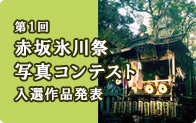 第1回
赤坂氷川祭
写真コンテスト
入選作品発表